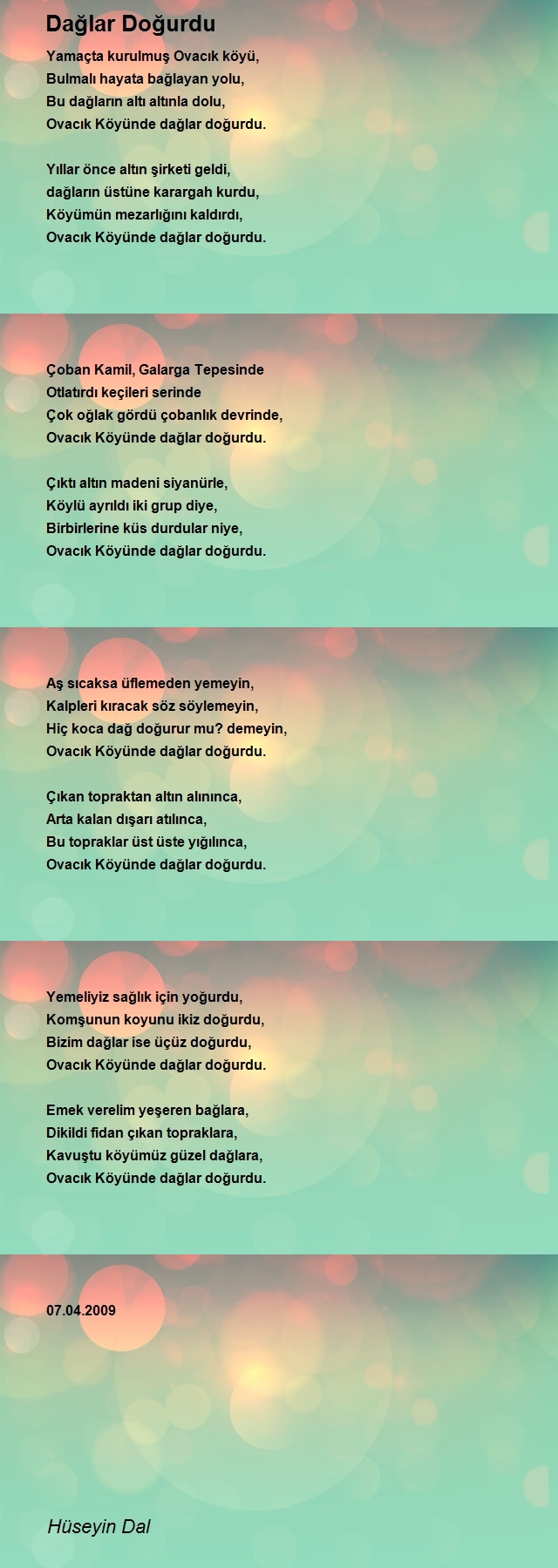 Dağlar Doğurdu

Yamaçta kurulmuş Ovacık köyü,
Bulmalı hayata bağlayan yolu,
Bu dağların altı altınla dolu,
Ovacık Köyünde dağlar doğurdu.

Yıllar önce altın şirketi geldi,
dağların üstüne karargah kurdu,
Köyümün mezarlığını kaldırdı,
Ovacık Köyünde dağlar doğurdu.

Çoban Kamil, Galarga Tepesinde
Otlatırdı keçileri serinde
Çok oğlak gördü çobanlık devrinde,
Ovacık Köyünde dağlar doğurdu.

Çıktı altın madeni siyanürle,
Köylü ayrıldı iki grup diye,
Birbirlerine küs durdular niye,
Ovacık Köyünde dağlar doğurdu.

Aş sıcaksa üflemeden yemeyin,
Kalpleri kıracak söz söylemeyin,
Hiç koca dağ doğurur mu? demeyin,
Ovacık Köyünde dağlar doğurdu.

Çıkan topraktan altın alınınca,
Arta kalan dışarı atılınca,
Bu topraklar üst üste yığılınca,
Ovacık Köyünde dağlar doğurdu.

Yemeliyiz sağlık için yoğurdu,
Komşunun koyunu ikiz doğurdu,
Bizim dağlar ise üçüz doğurdu,
Ovacık Köyünde dağlar doğurdu.

Emek verelim yeşeren bağlara,
Dikildi fidan çıkan topraklara,
Kavuştu köyümüz güzel dağlara,
Ovacık Köyünde dağlar doğurdu.

07.04.2009

Hüseyin Dal